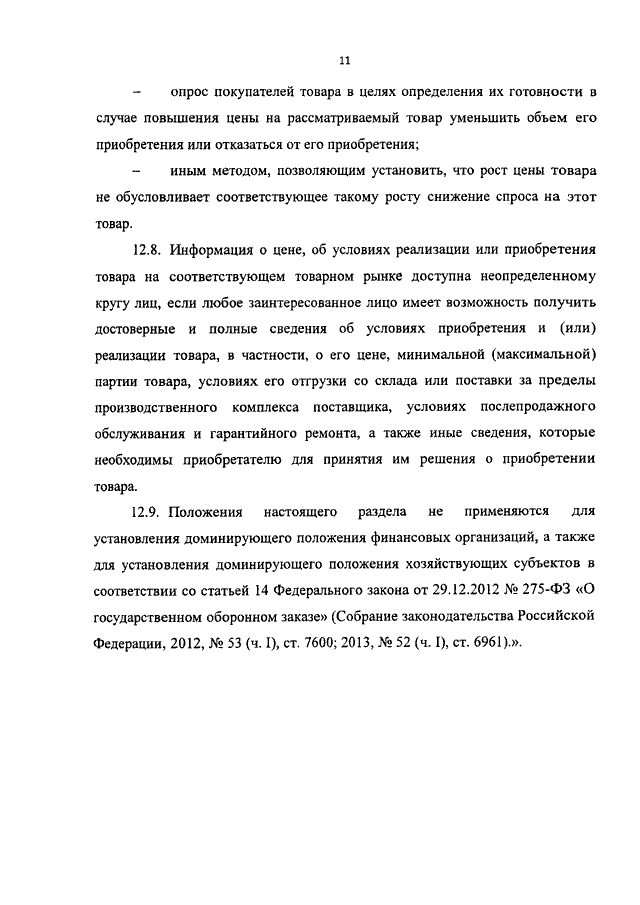 11

– опрос покупателей товара в целях определения их готовности в случае повышения цены на рассматриваемый товар уменьшить объем его приобретения или отказаться от его приобретения;

– иным методом, позволяющим установить, что рост цены товара не обусловливает соответствующее такому росту снижение спроса на этот товар.

12.8. Информация о цене, об условиях реализации или приобретения товара на соответствующем товарном рынке доступна неопределенному кругу лиц, если любое заинтересованное лицо имеет возможность получить достоверные и полные сведения об условиях приобретения и (или) реализации товара, в частности, о его цене, минимальной (максимальной) партии товара, условиях его отгрузки со склада или поставки за пределы производственного комплекса поставщика, условиях послепродажного обслуживания и гарантийного ремонта, а также иные сведения, которые необходимы приобретателю для принятия им решения о приобретении товара.

12.9. Положения настоящего раздела не применяются для установления доминирующего положения финансовых организаций, а также для установления доминирующего положения хозяйствующих субъектов в соответствии со статьей 14 Федерального закона от 29.12.2012 № 275-ФЗ «О государственном оборонном заказе» (Собрание законодательства Российской Федерации, 2012, № 53 (ч. I), ст. 7600; 2013, № 52 (ч. I), ст. 6961).».